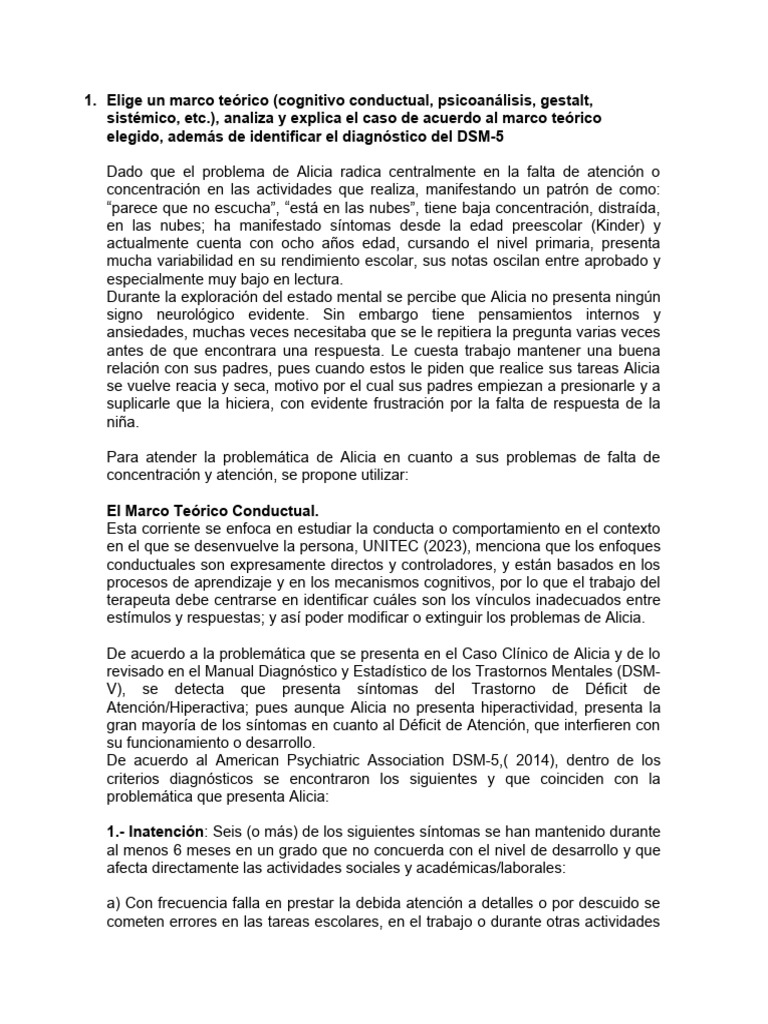 1. Elige un marco teórico (cognitivo conductual, psicoanálisis, gestalt, sistémico, etc.), analiza y explica el caso de acuerdo al marco teórico elegido, además de identificar el diagnóstico del DSM-5

Dado que el problema de Alicia radica centralmente en la falta de atención o concentración en las actividades que realiza, manifestando un patrón de como: “parece que no escucha”, “está en las nubes”, tiene baja concentración, distraída, en las nubes; ha manifestado síntomas desde la edad preescolar (Kinder) y actualmente cuenta con ocho años edad, cursando el nivel primaria, presenta mucha variabilidad en su rendimiento escolar, sus notas oscilan entre aprobado y especialmente muy bajo en lectura.
Durante la exploración del estado mental se percibe que Alicia no presenta ningún signo neurológico evidente. Sin embargo tiene pensamientos internos y ansiedades, muchas veces necesitaba que se le repitiera la pregunta varias veces antes de que encontrara una respuesta. Le cuesta trabajo mantener una buena relación con sus padres, pues cuando estos le piden que realice sus tareas Alicia se vuelve reacia y seca, motivo por el cual sus padres empiezan a presionarle y a suplicarle que la hiciera, con evidente frustración por la falta de respuesta de la niña.

Para atender la problemática de Alicia en cuanto a sus problemas de falta de concentración y atención, se propone utilizar:

El Marco Teórico Conductual.
Esta corriente se enfoca en estudiar la conducta o comportamiento en el contexto en el que se desenvuelve la persona, UNITEC (2023), menciona que los enfoques conductuales son expresamente directos y controladores, y están basados en los procesos de aprendizaje y en los mecanismos cognitivos, por lo que el trabajo del terapeuta debe centrarse en identificar cuáles son los vínculos inadecuados entre estímulos y respuestas; y así poder modificar o extinguir los problemas de Alicia.

De acuerdo a la problemática que se presenta en el Caso Clínico de Alicia y de lo revisado en el Manual Diagnóstico y Estadístico de los Trastornos Mentales (DSM-V), se detecta que presenta síntomas del Trastorno de Déficit de Atención/Hiperactiva; pues aunque Alicia no presenta hiperactividad, presenta la gran mayoría de los síntomas en cuanto al Déficit de Atención, que interfieren con su funcionamiento o desarrollo.
De acuerdo al American Psychiatric Association DSM-5,( 2014), dentro de los criterios diagnósticos se encontraron los siguientes y que coinciden con la problemática que presenta Alicia:

1.- Inatención: Seis (o más) de los siguientes síntomas se han mantenido durante al menos 6 meses en un grado que no concuerda con el nivel de desarrollo y que afecta directamente las actividades sociales y académicas/laborales:

a) Con frecuencia falla en prestar la debida atención a detalles o por descuido se cometen errores en las tareas escolares, en el trabajo o durante otras actividades